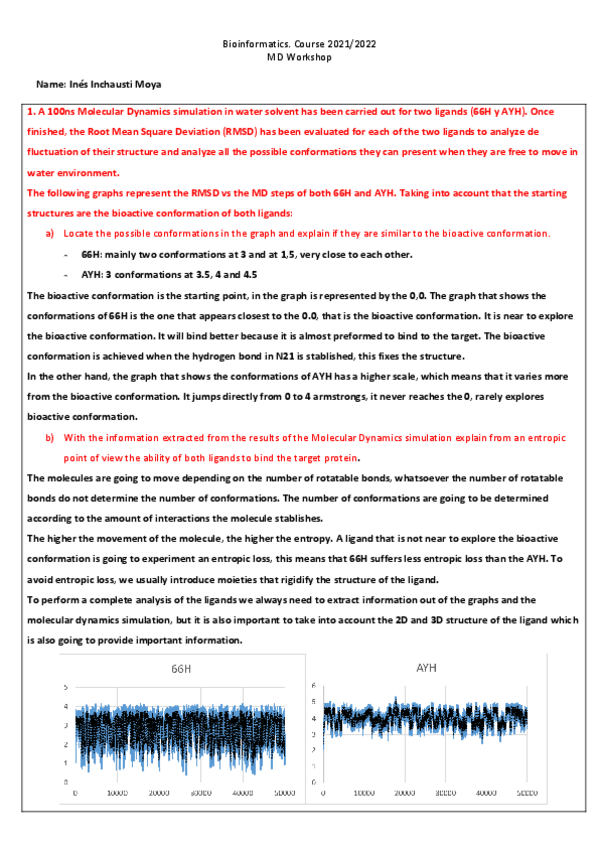 Bioinformatics. Course 2021/2022
MD Workshop

Name: Inés Inchausti Moya

1. A 100ns Molecular Dynamics simulation in water solvent has been carried out for two ligands (66H y AYH). Once finished, the Root Mean Square Deviation (RMSD) has been evaluated for each of the two ligands to analyze de fluctuation of their structure and analyze all the possible conformations they can present when they are free to move in water environment.
The following graphs represent the RMSD vs the MD steps of both 66H and AYH. Taking into account that the starting structures are the bioactive conformation of both ligands:

a) Locate the possible conformations in the graph and explain if they are similar to the bioactive conformation.

- 66H: mainly two conformations at 3 and at 1,5, very close to each other.
- AYH: 3 conformations at 3.5, 4 and 4.5

The bioactive conformation is the starting point, in the graph is represented by the 0,0. The graph that shows the conformations of 66H is the one that appears closest to the 0.0, that is the bioactive conformation. It is near to explore the bioactive conformation. It will bind better because it is almost preformed to bind to the target. The bioactive conformation is achieved when the hydrogen bond in N21 is stablished, this fixes the structure.
In the other hand, the graph that shows the conformations of AYH has a higher scale, which means that it varies more from the bioactive conformation. It jumps directly from 0 to 4 armstrongs, it never reaches the 0, rarely explores bioactive conformation.

b) With the information extracted from the results of the Molecular Dynamics simulation explain from an entropic point of view the ability of both ligands to bind the target protein.

The molecules are going to move depending on the number of rotatable bonds, whatsoever the number of rotatable bonds do not determine the number of conformations. The number of conformations are going to be determined according to the amount of interactions the molecule stablishes.
The higher the movement of the molecule, the higher the entropy. A ligand that is not near to explore the bioactive conformation is going to experiment an entropic loss, this means that 66H suffers less entropic loss than the AYH. To avoid entropic loss, we usually introduce moieties that rigidify the structure of the ligand.
To perform a complete analysis of the ligands we always need to extract information out of the graphs and the molecular dynamics simulation, but it is also important to take into account the 2D and 3D structure of the ligand which is also going to provide important information.

66H
5
4
3
2
1
0
0 10000 20000 30000 40000 50000

AYH
6
5
4
3
2
1
0
0 10000 20000 30000 40000 50000